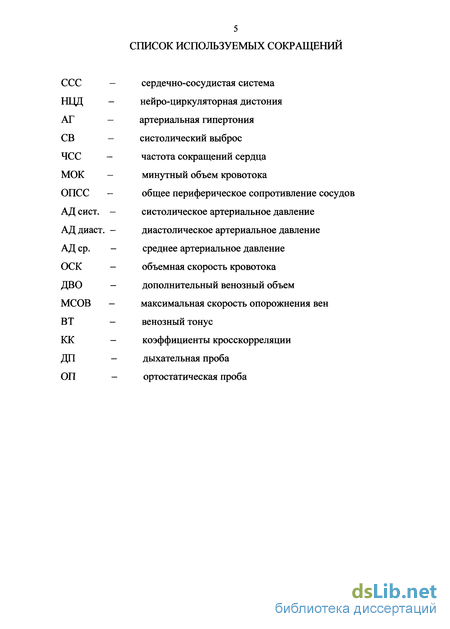 5

СПИСОК ИСПОЛЬЗУЕМЫХ СОКРАЩЕНИЙ

ССС – сердечно-сосудистая система
НЦД – нейро-циркуляторная дистония
АГ – артериальная гипертония
СВ – систолический выброс
ЧСС – частота сокращений сердца
МОК – минутный объем кровотока
ОПСС – общее периферическое сопротивление сосудов
АД сист. – систолическое артериальное давление
АД диаст. – диастолическое артериальное давление
АД ср. – среднее артериальное давление
ОСК – объемная скорость кровотока
ДВО – дополнительный венозный объем
МСОВ – максимальная скорость опорожнения вен
ВТ – венозный тонус
КК – коэффициенты кросскорреляции
ДП – дыхательная проба
ОП – ортостатическая проба

dsLib.net
библиотека диссертаций